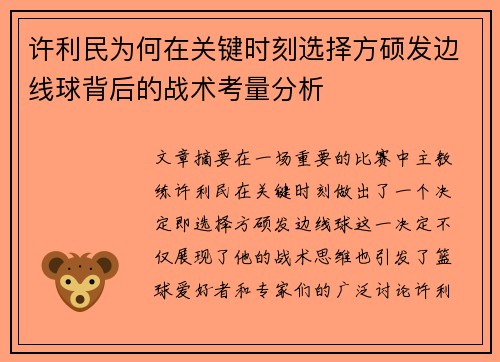 许利民为何在关键时刻选择方硕发边线球背后的战术考量分析

文章摘要在一场重要的比赛中主教练许利民在关键时刻做出了一个决定即选择方硕发边线球这一决定不仅展现了他的战术思维也引发了篮球爱好者和专家们的广泛讨论许利